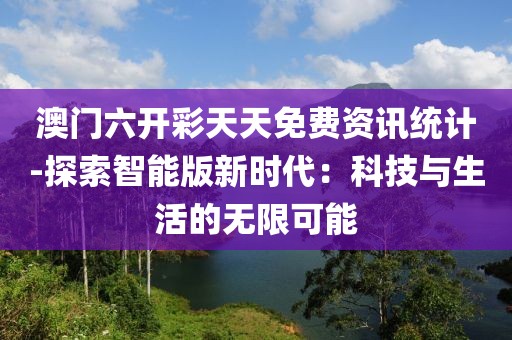 澳门六开彩天天免费资讯统计-探索智能版新时代：科技与生活的无限可能